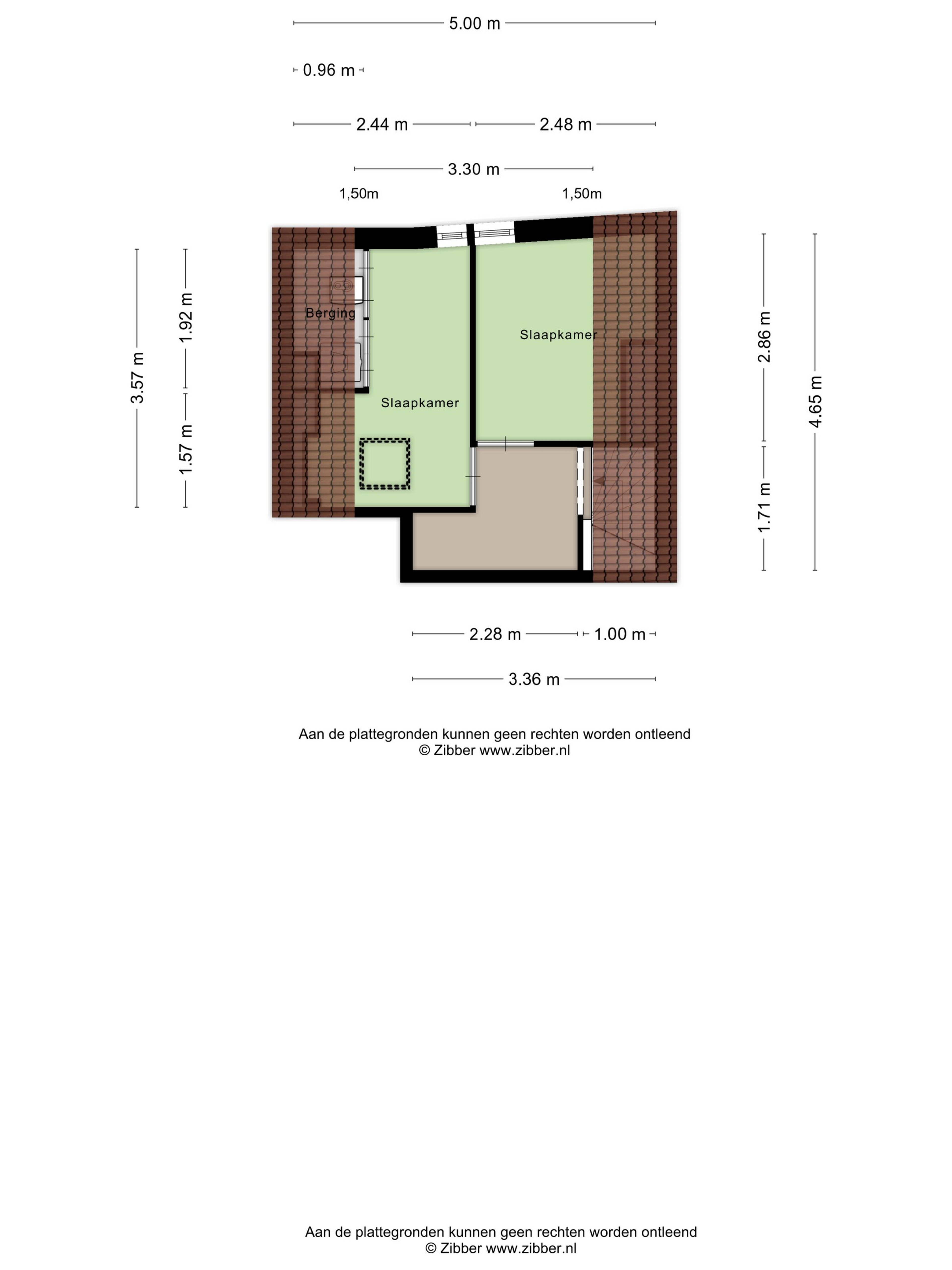 5.00 m

0.96 m

2.44 m
2.48 m

3.30 m

1,50m
1,50m

3.57 m
1.92 m
1.57 m

Berging

Slaapkamer

Slaapkamer

2.86 m
1.71 m
4.65 m

2.28 m
1.00 m

3.36 m

Aan de plattegronden kunnen geen rechten worden ontleend
© Zibber www.zibber.nl

Aan de plattegronden kunnen geen rechten worden ontleend
© Zibber www.zibber.nl